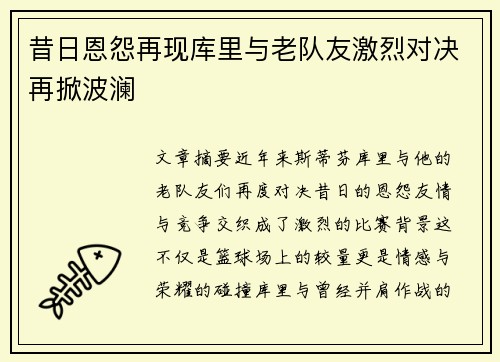 昔日恩怨再现库里与老队友激烈对决再掀波澜

文章摘要近年来斯蒂芬库里与他的老队友们再度对决昔日的恩怨友情与竞争交织成了激烈的比赛背景这不仅是篮球场上的较量更是情感与荣耀的碰撞库里与曾经并肩作战的